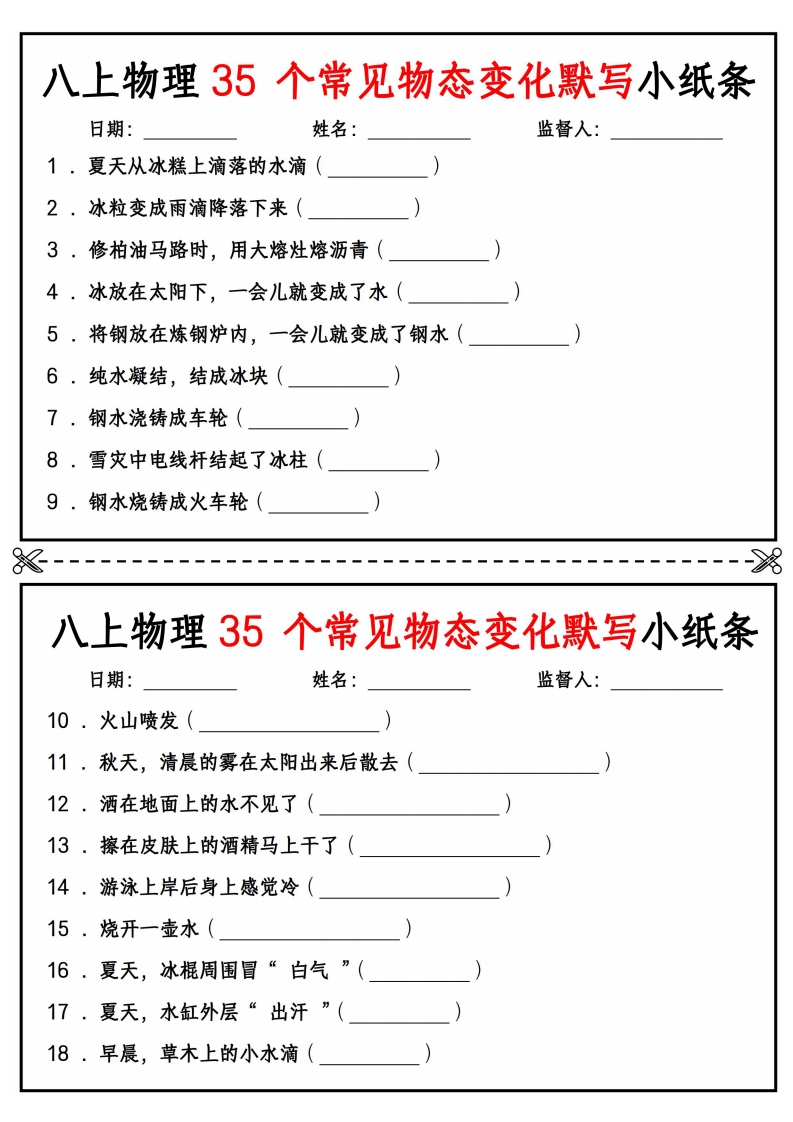 八上物理 35 个常见物态变化默写小纸条

日期：__________ 姓名：__________ 监督人：__________

1．夏天从冰糕上滴落的水滴（__________）

2．冰粒变成雨滴降落下来（__________）

3．修柏油马路时，用大熔灶熔沥青（__________）

4．冰放在太阳下，一会儿就变成了水（__________）

5．将钢放在炼钢炉内，一会儿就变成了钢水（__________）

6．纯水凝结，结成冰块（__________）

7．钢水浇铸成车轮（__________）

8．雪灾中电线杆结起了冰柱（__________）

9．钢水烧铸成火车轮（__________）

八上物理 35 个常见物态变化默写小纸条

日期：__________ 姓名：__________ 监督人：__________

10．火山喷发（__________）

11．秋天，清晨的雾在太阳出来后散去（__________）

12．洒在地面上的水不见了（__________）

13．擦在皮肤上的酒精马上干了（__________）

14．游泳上岸后身上感觉冷（__________）

15．烧开一壶水（__________）

16．夏天，冰棍周围冒“ 白气 ”（__________）

17．夏天，水缸外层“ 出汗 ”（__________）

18．早晨，草木上的小水滴（__________）